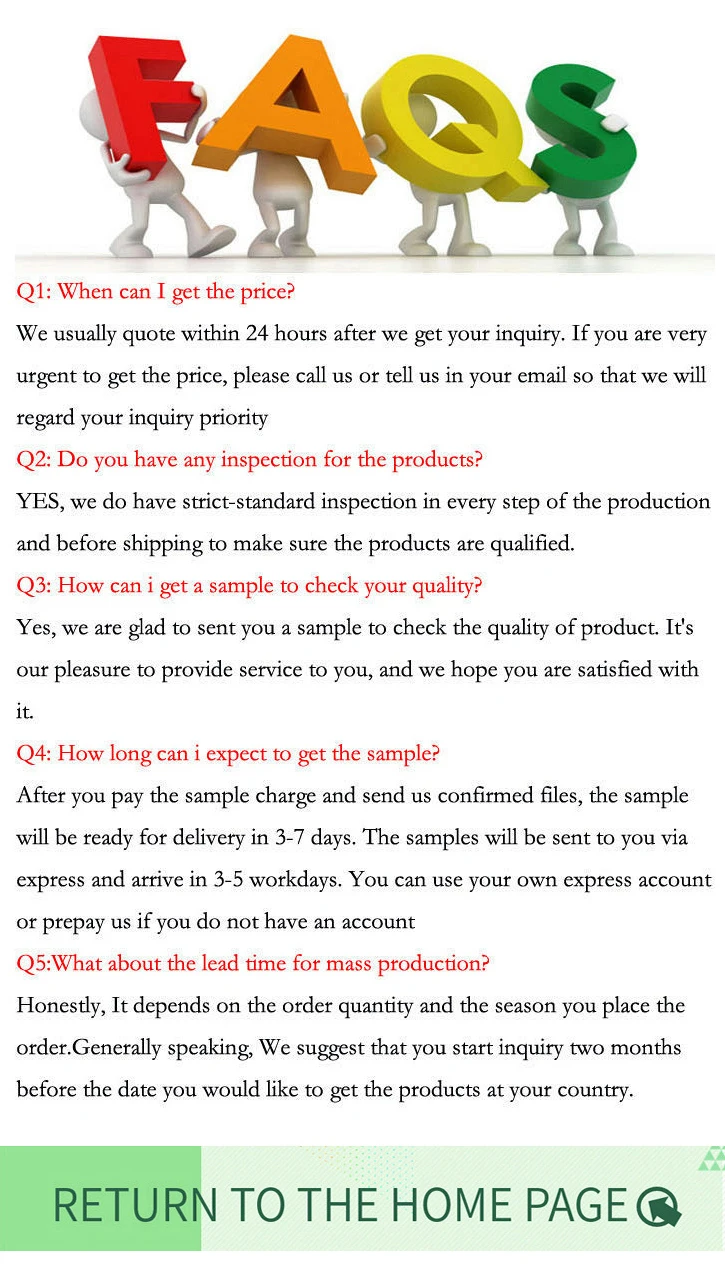 FAQS

Q1: When can I get the price?

We usually quote within 24 hours after we get your inquiry. If you are very urgent to get the price, please call us or tell us in your email so that we will regard your inquiry priority

Q2: Do you have any inspection for the products?

YES, we do have strict-standard inspection in every step of the production and before shipping to make sure the products are qualified.

Q3: How can i get a sample to check your quality?

Yes, we are glad to sent you a sample to check the quality of product. It's our pleasure to provide service to you, and we hope you are satisfied with it.

Q4: How long can i expect to get the sample?

After you pay the sample charge and send us confirmed files, the sample will be ready for delivery in 3-7 days. The samples will be sent to you via express and arrive in 3-5 workdays. You can use your own express account or prepay us if you do not have an account

Q5:What about the lead time for mass production?

Honestly, It depends on the order quantity and the season you place the order.Generally speaking, We suggest that you start inquiry two months before the date you would like to get the products at your country.

RETURN TO THE HOME PAGE